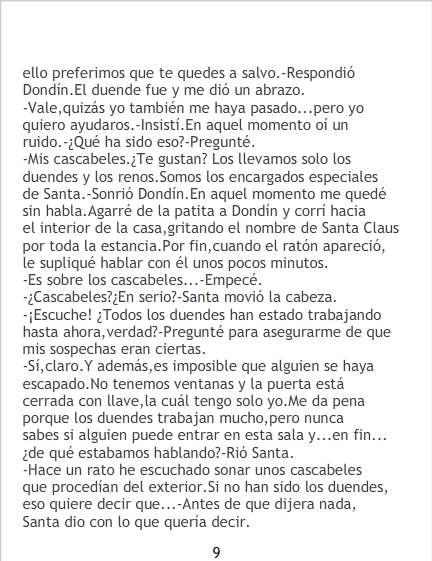 ello preferimos que te quedes a salvo.-Respondió Dondín.El duende fue y me dió un abrazo.

-Vale,quizás yo también me haya pasado...pero yo quiero ayudaros.-Insistí.En aquel momento oí un ruido.-¿Qué ha sido eso?-Pregunté.

-Mis cascabeles.¿Te gustan? Los llevamos solo los duendes y los renos.Somos los encargados especiales de Santa.-Sonrió Dondín.En aquel momento me quedé sin habla.Agarré de la patita a Dondín y corrí hacia el interior de la casa,gritando el nombre de Santa Claus por toda la estancia.Por fin,cuando el ratón apareció, le supliqué hablar con él unos pocos minutos.

-Es sobre los cascabeles...-Empecé.

-¿Cascabeles?¿En serio?-Santa movió la cabeza.

-¡Escuche! ¿Todos los duendes han estado trabajando hasta ahora,verdad?-Pregunté para asegurarme de que mis sospechas eran ciertas.

-Sí,claro.Y además,es imposible que alguien se haya escapado.No tenemos ventanas y la puerta está cerrada con llave,la cuál tengo solo yo.Me da pena porque los duendes trabajan mucho,pero nunca sabes si alguien puede entrar en esta sala y...en fin... ¿de qué estabamos hablando?-Rió Santa.

-Hace un rato he escuchado sonar unos cascabeles que procedían del exterior.Si no han sido los duendes, eso quiere decir que...-Antes de que dijera nada, Santa dio con lo que quería decir.

9